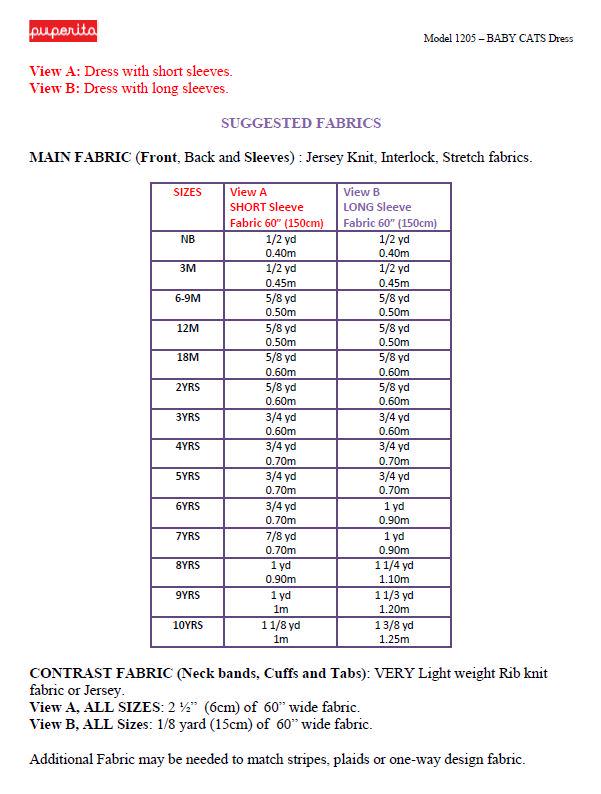 puperita

Model 1205 – BABY CATS Dress

View A: Dress with short sleeves.
View B: Dress with long sleeves.

SUGGESTED FABRICS

MAIN FABRIC (Front, Back and Sleeves) : Jersey Knit, Interlock, Stretch fabrics.

| SIZES | View A SHORT Sleeve Fabric 60" (150cm) | View B LONG Sleeve Fabric 60" (150cm) |
|---|---|---|
| NB | 1/2 yd 0.40m | 1/2 yd 0.40m |
| 3M | 1/2 yd 0.45m | 1/2 yd 0.45m |
| 6-9M | 5/8 yd 0.50m | 5/8 yd 0.50m |
| 12M | 5/8 yd 0.50m | 5/8 yd 0.50m |
| 18M | 5/8 yd 0.60m | 5/8 yd 0.60m |
| 2YRS | 5/8 yd 0.60m | 5/8 yd 0.60m |
| 3YRS | 3/4 yd 0.60m | 3/4 yd 0.60m |
| 4YRS | 3/4 yd 0.70m | 3/4 yd 0.70m |
| 5YRS | 3/4 yd 0.70m | 3/4 yd 0.70m |
| 6YRS | 3/4 yd 0.70m | 1 yd 0.90m |
| 7YRS | 7/8 yd 0.70m | 1 yd 0.90m |
| 8YRS | 1 yd 0.90m | 1 1/4 yd 1.10m |
| 9YRS | 1 yd 1m | 1 1/3 yd 1.20m |
| 10YRS | 1 1/8 yd 1m | 1 3/8 yd 1.25m |

CONTRAST FABRIC (Neck bands, Cuffs and Tabs): VERY Light weight Rib knit fabric or Jersey.
View A, ALL SIZES: 2 ½" (6cm) of 60" wide fabric.
View B, ALL Sizes: 1/8 yard (15cm) of 60" wide fabric.

Additional Fabric may be needed to match stripes, plaids or one-way design fabric.